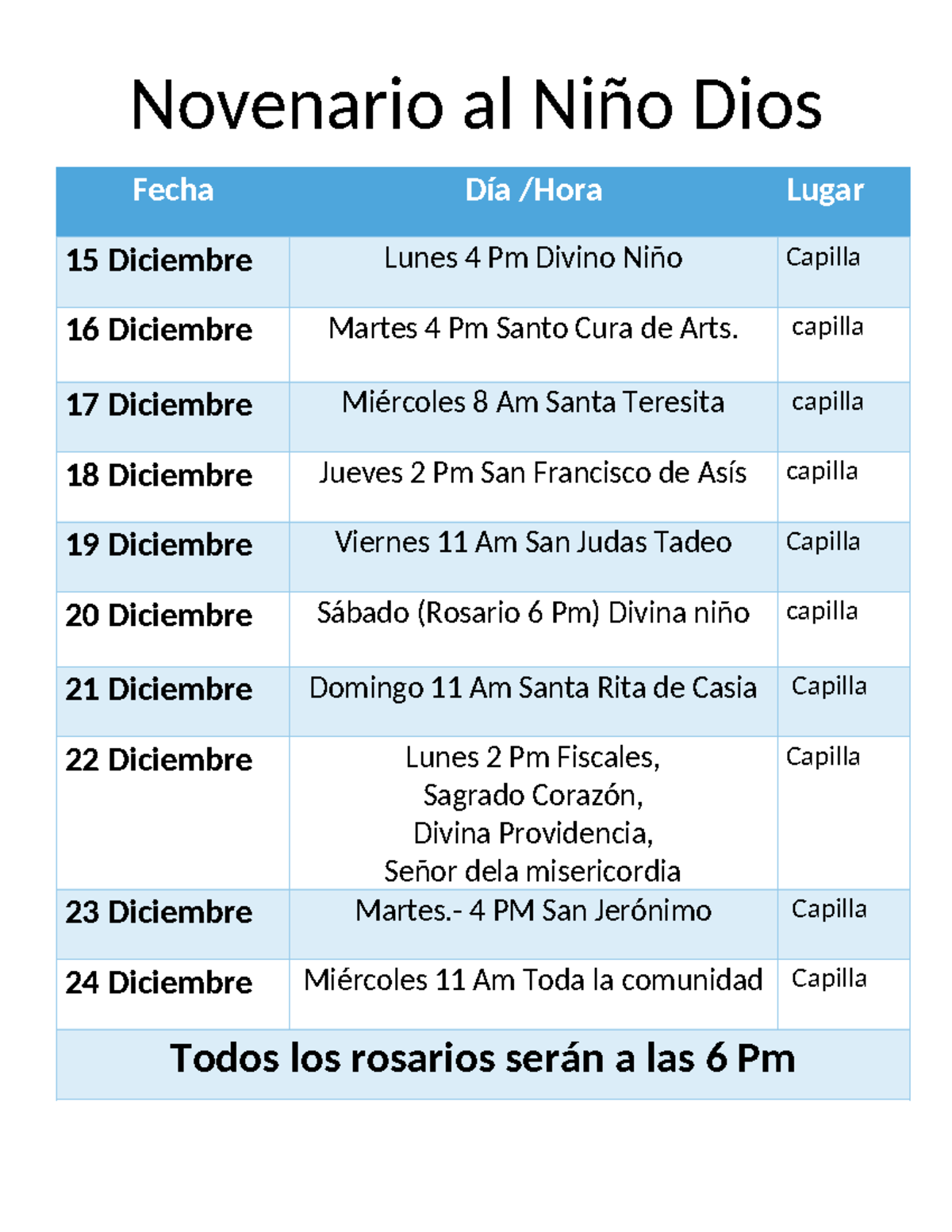 Novenario al Niño Dios

| Fecha | Día /Hora | Lugar |
|---|---|---|
| 15 Diciembre | Lunes 4 Pm Divino Niño | Capilla |
| 16 Diciembre | Martes 4 Pm Santo Cura de Arts. | capilla |
| 17 Diciembre | Miércoles 8 Am Santa Teresita | capilla |
| 18 Diciembre | Jueves 2 Pm San Francisco de Asís | capilla |
| 19 Diciembre | Viernes 11 Am San Judas Tadeo | Capilla |
| 20 Diciembre | Sábado (Rosario 6 Pm) Divina niño | capilla |
| 21 Diciembre | Domingo 11 Am Santa Rita de Casia | Capilla |
| 22 Diciembre | Lunes 2 Pm Fiscales, Sagrado Corazón, Divina Providencia, Señor dela misericordia | Capilla |
| 23 Diciembre | Martes.- 4 PM San Jerónimo | Capilla |
| 24 Diciembre | Miércoles 11 Am Toda la comunidad | Capilla |
| Todos los rosarios serán a las 6 Pm | | |